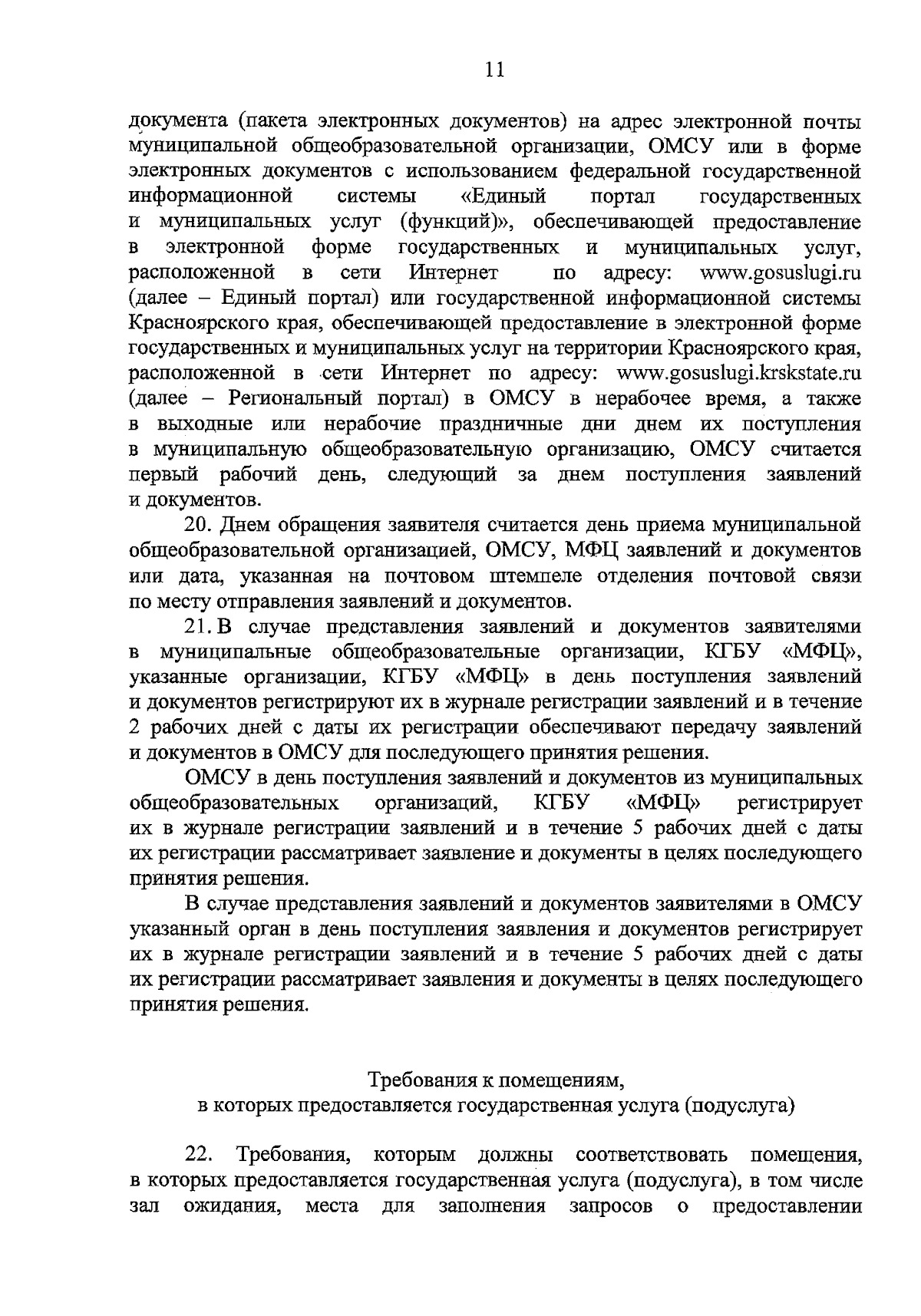 11

документа (пакета электронных документов) на адрес электронной почты муниципальной общеобразовательной организации, ОМСУ или в форме электронных документов с использованием федеральной государственной информационной системы «Единый портал государственных и муниципальных услуг (функций)», обеспечивающей предоставление в электронной форме государственных и муниципальных услуг, расположенной в сети Интернет по адресу: www.gosuslugi.ru (далее – Единый портал) или государственной информационной системы Красноярского края, обеспечивающей предоставление в электронной форме государственных и муниципальных услуг на территории Красноярского края, расположенной в сети Интернет по адресу: www.gosuslugi.krskstate.ru (далее – Региональный портал) в ОМСУ в нерабочее время, а также в выходные или нерабочие праздничные дни днем их поступления в муниципальную общеобразовательную организацию, ОМСУ считается первый рабочий день, следующий за днем поступления заявлений и документов.

20. Днем обращения заявителя считается день приема муниципальной общеобразовательной организацией, ОМСУ, МФЦ заявлений и документов или дата, указанная на почтовом штемпеле отделения почтовой связи по месту отправления заявлений и документов.

21. В случае представления заявлений и документов заявителями в муниципальные общеобразовательные организации, КГБУ «МФЦ», указанные организации, КГБУ «МФЦ» в день поступления заявлений и документов регистрируют их в журнале регистрации заявлений и в течение 2 рабочих дней с даты их регистрации обеспечивают передачу заявлений и документов в ОМСУ для последующего принятия решения.

ОМСУ в день поступления заявлений и документов из муниципальных общеобразовательных организаций, КГБУ «МФЦ» регистрирует их в журнале регистрации заявлений и в течение 5 рабочих дней с даты их регистрации рассматривает заявление и документы в целях последующего принятия решения.

В случае представления заявлений и документов заявителями в ОМСУ указанный орган в день поступления заявления и документов регистрирует их в журнале регистрации заявлений и в течение 5 рабочих дней с даты их регистрации рассматривает заявления и документы в целях последующего принятия решения.

Требования к помещениям,
в которых предоставляется государственная услуга (подуслуга)

22. Требования, которым должны соответствовать помещения, в которых предоставляется государственная услуга (подуслуга), в том числе зал ожидания, места для заполнения запросов о предоставлении